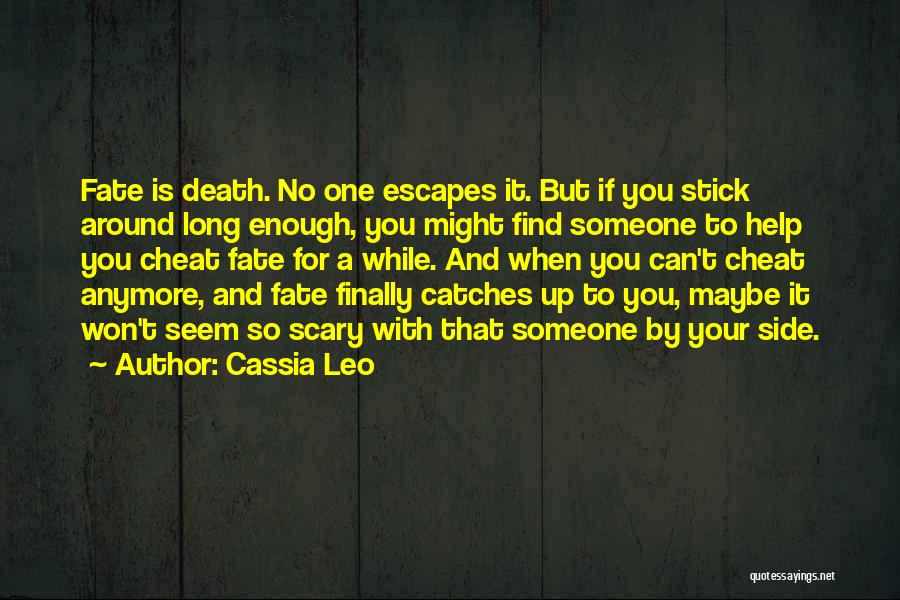 Fate is death. No one escapes it. But if you stick around long enough, you might find someone to help you cheat fate for a while. And when you can't cheat anymore, and fate finally catches up to you, maybe it won't seem so scary with that someone by your side.
~ Author: Cassia Leo

quotessayings.net